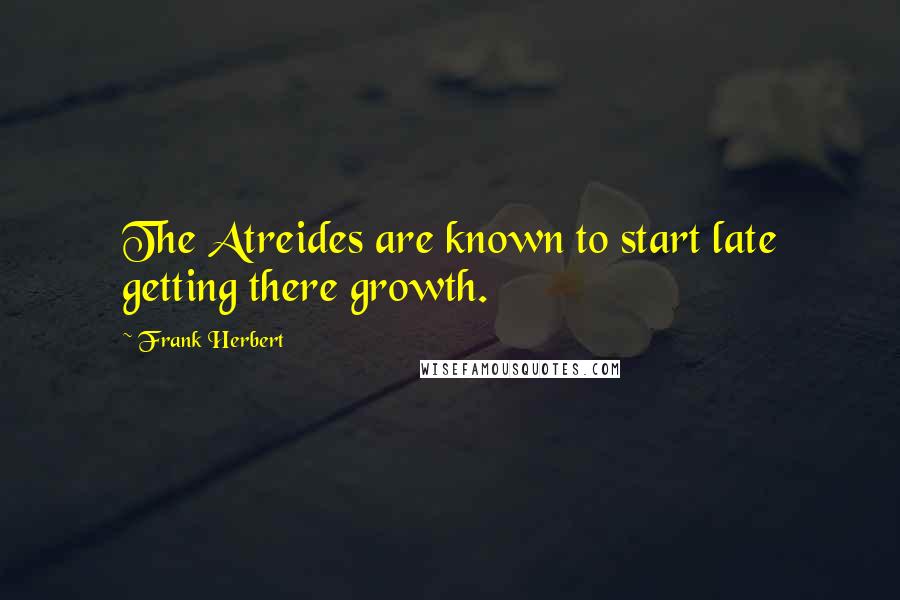 The Atreides are known to start late getting there growth.

~ Frank Herbert

WISEFAMOUSQUOTES.COM